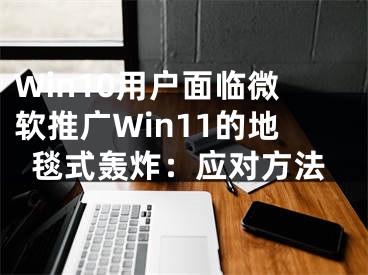 Win10用户面临微软推广Win11的地毯式轰炸：应对方法